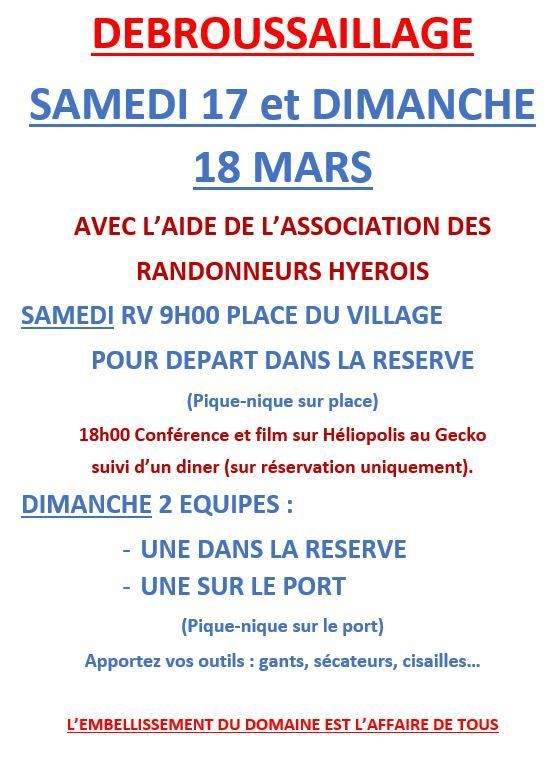 DEBROUSSAILLAGE

SAMEDI 17 et DIMANCHE 18 MARS

AVEC L'AIDE DE L'ASSOCIATION DES RANDONNEURS HYEROIS

SAMEDI RV 9H00 PLACE DU VILLAGE

POUR DEPART DANS LA RESERVE

(Pique-nique sur place)

18h00 Conférence et film sur Héliopolis au Gecko suivi d'un diner (sur réservation uniquement).

DIMANCHE 2 EQUIPES :

- UNE DANS LA RESERVE
- UNE SUR LE PORT

(Pique-nique sur le port)

Apportez vos outils : gants, sécateurs, cisailles…

L'EMBELLISSEMENT DU DOMAINE EST L'AFFAIRE DE TOUS